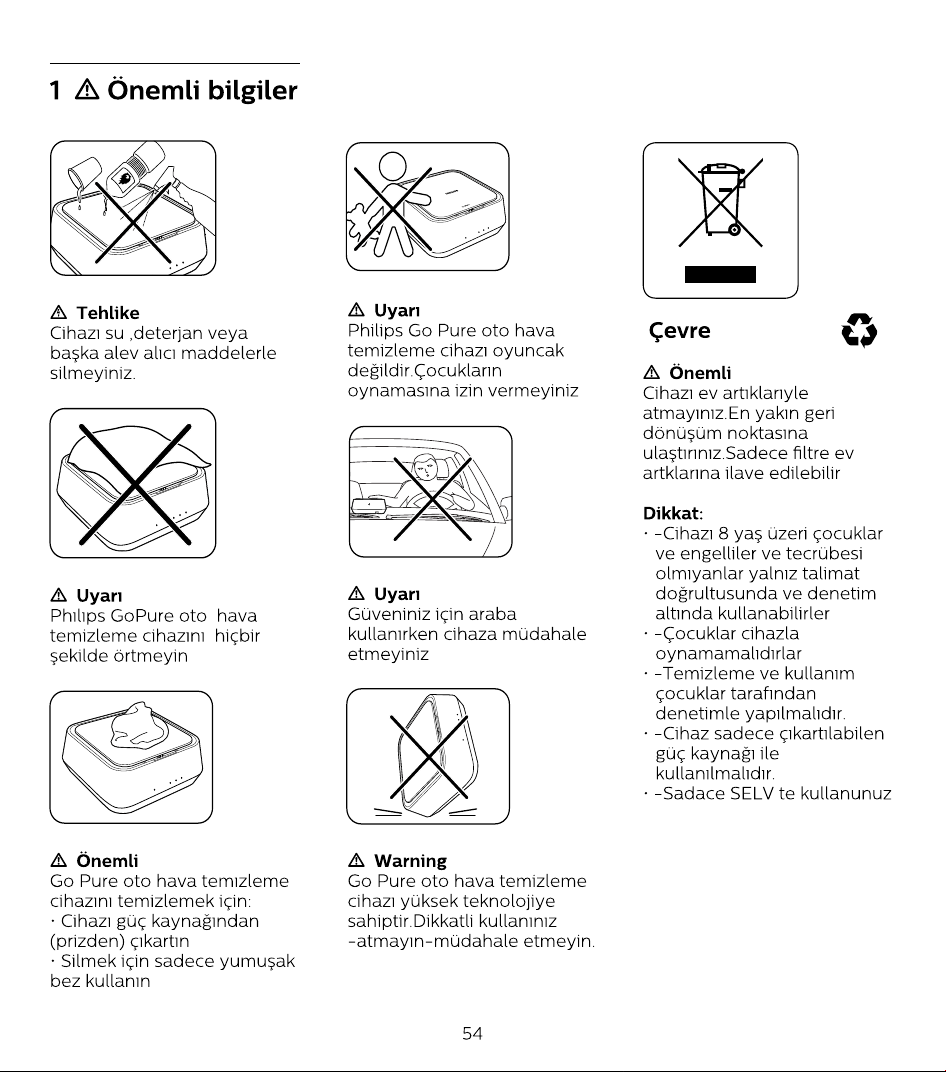 1 ⚠ Önemli bilgiler

⚠ Tehlike
Cihazı su ,deterjan veya başka alev alıcı maddelerle silmeyiniz.

⚠ Uyarı
Phılıps GoPure oto hava temizleme cihazını hiçbir şekilde örtmeyin

⚠ Önemli
Go Pure oto hava temızleme cihazını temizlemek için:
· Cihazı güç kaynağından (prizden) çıkartın
· Silmek için sadece yumuşak bez kullanın

⚠ Uyarı
Philips Go Pure oto hava temizleme cihazı oyuncak değildir.Çocukların oynamasına izin vermeyiniz

⚠ Uyarı
Güveniniz için araba kullanırken cihaza müdahale etmeyiniz

⚠ Warning
Go Pure oto hava temizleme cihazı yüksek teknolojiye sahiptir.Dikkatli kullanınız -atmayın-müdahale etmeyin.

Çevre

⚠ Önemli
Cihazı ev artıklarıyle atmayınız.En yakın geri dönüşüm noktasına ulaştırınız.Sadece filtre ev artklarına ilave edilebilir

Dikkat:
· -Cihazı 8 yaş üzeri çocuklar ve engelliler ve tecrübesi olmıyanlar yalnız talimat doğrultusunda ve denetim altında kullanabilirler
· -Çocuklar cihazla oynamamalıdırlar
· -Temizleme ve kullanım çocuklar tarafından denetimle yapılmalıdır.
· -Cihaz sadece çıkartılabilen güç kaynağı ile kullanılmalıdır.
· -Sadace SELV te kullanunuz

54